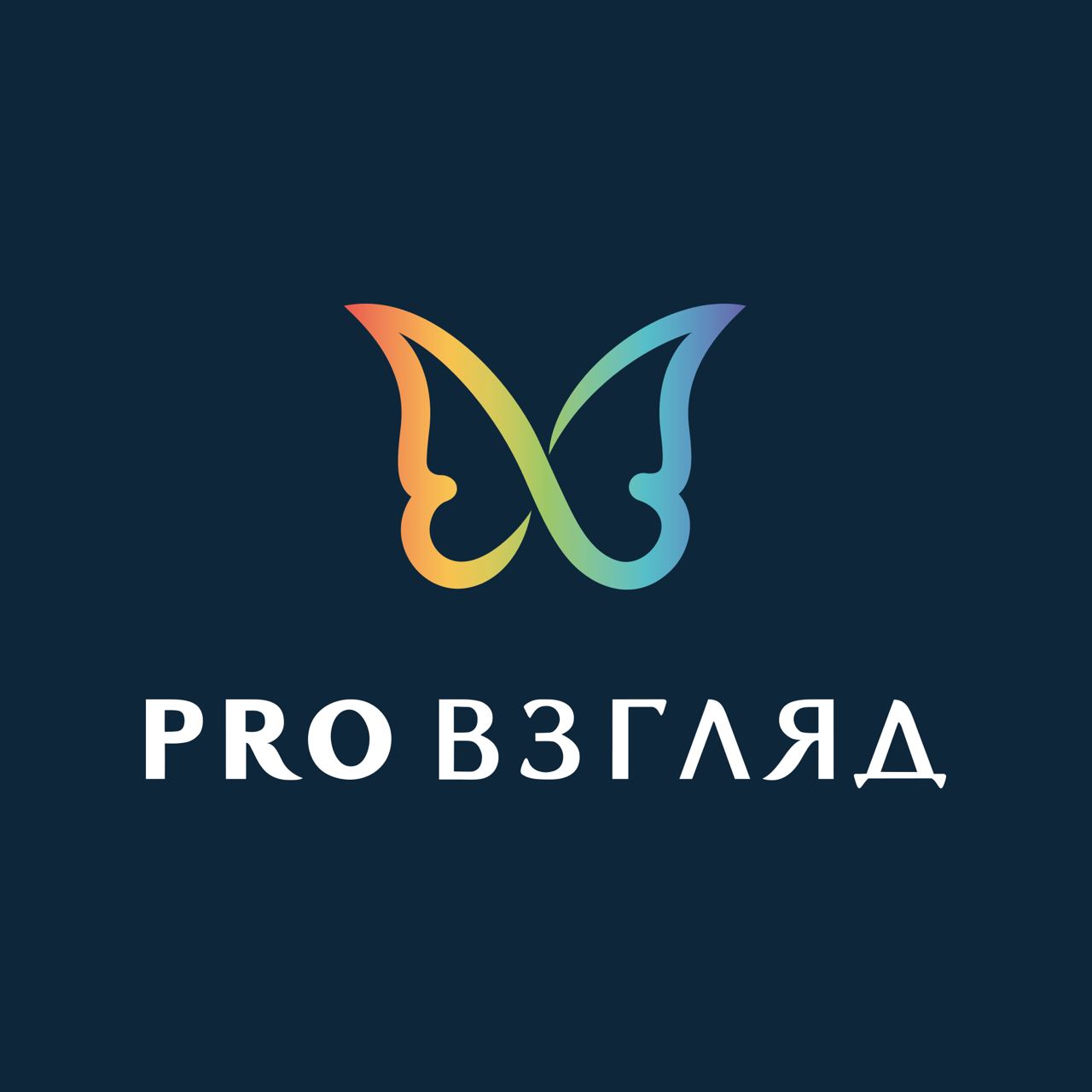 PRO ВЗГЛЯД